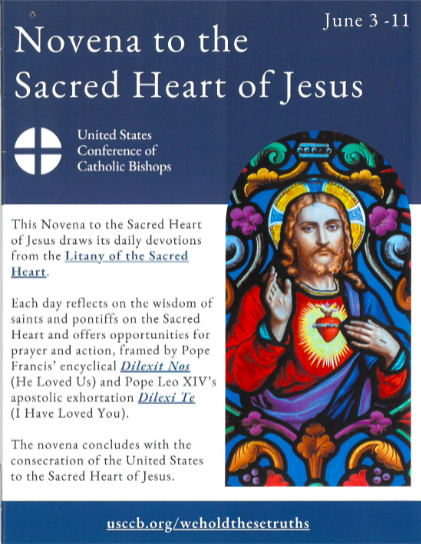 June 3 -11

Novena to the Sacred Heart of Jesus

United States Conference of Catholic Bishops

This Novena to the Sacred Heart of Jesus draws its daily devotions from the Litany of the Sacred Heart.

Each day reflects on the wisdom of saints and pontiffs on the Sacred Heart and offers opportunities for prayer and action, framed by Pope Francis' encyclical Dilexit Nos (He Loved Us) and Pope Leo XIV's apostolic exhortation Dilexi Te (I Have Loved You).

The novena concludes with the consecration of the United States to the Sacred Heart of Jesus.

usccb.org/weholdthesetruths